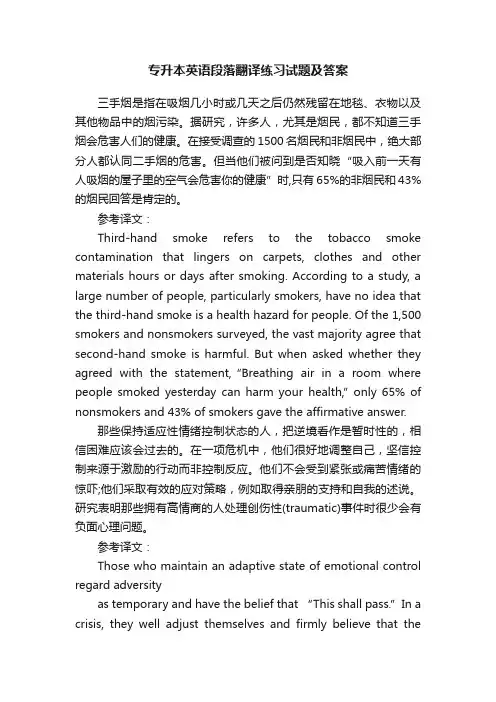 专升本英语段落翻译练习试题及答案

三手烟是指在吸烟几小时或几天之后仍然残留在地毯、衣物以及其他物品中的烟污染。据研究，许多人，尤其是烟民，都不知道三手烟会危害人们的健康。在接受调查的1500名烟民和非烟民中，绝大部分人都认同二手烟的危害。但当他们被问到是否知晓“吸入前一天有人吸烟的屋子里的空气会危害你的健康”时,只有65%的非烟民和43%的烟民回答是肯定的。

参考译文：

Third-hand smoke refers to the tobacco smoke contamination that lingers on carpets, clothes and other materials hours or days after smoking. According to a study, a large number of people, particularly smokers, have no idea that the third-hand smoke is a health hazard for people. Of the 1,500 smokers and nonsmokers surveyed, the vast majority agree that second-hand smoke is harmful. But when asked whether they agreed with the statement, “Breathing air in a room where people smoked yesterday can harm your health,” only 65% of nonsmokers and 43% of smokers gave the affirmative answer.

那些保持适应性情绪控制状态的人，把逆境看作是暂时性的，相信困难应该会过去的。在一项危机中，他们很好地调整自己，坚信控制来源于激励的行动而非控制反应。他们不会受到紧张或痛苦情绪的惊吓;他们采取有效的应对策略，例如取得亲朋的支持和自我的述说。研究表明那些拥有高情商的人处理创伤性(traumatic)事件时很少会有负面心理问题。

参考译文：

Those who maintain an adaptive state of emotional control regard adversity

as temporary and have the belief that “This shall pass.” In a crisis, they well adjust themselves and firmly believe that the